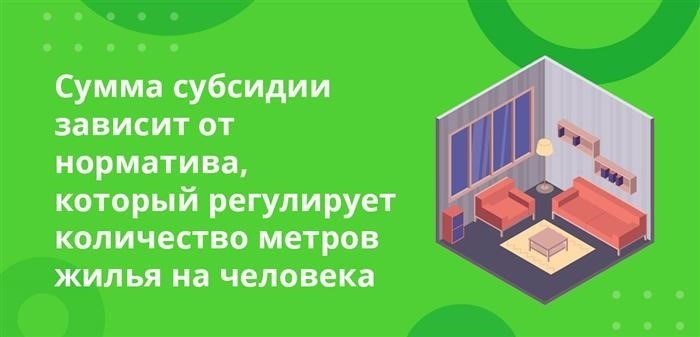 Сумма субсидии зависит от норматива, который регулирует количество метров жилья на человека